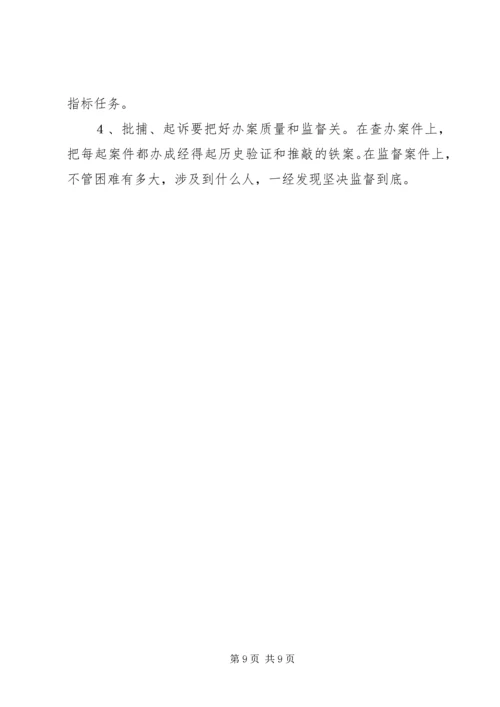 指标任务。

4、批捕、起诉要把好办案质量和监督关。在查办案件上，把每起案件都办成经得起历史验证和推敲的铁案。在监督案件上，不管困难有多大，涉及到什么人，一经发现坚决监督到底。

第9页 共9页